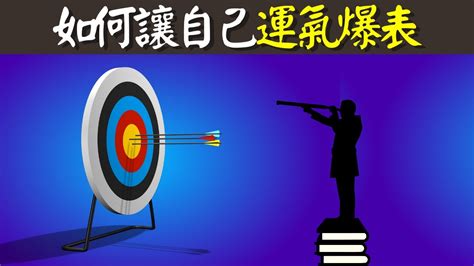 如何讓自己運氣爆表